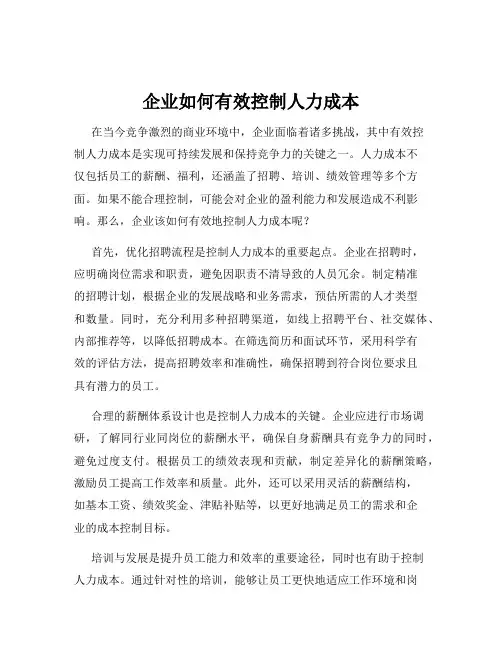 企业如何有效控制人力成本

在当今竞争激烈的商业环境中，企业面临着诸多挑战，其中有效控制人力成本是实现可持续发展和保持竞争力的关键之一。人力成本不仅包括员工的薪酬、福利，还涵盖了招聘、培训、绩效管理等多个方面。如果不能合理控制，可能会对企业的盈利能力和发展造成不利影响。那么，企业该如何有效地控制人力成本呢？

首先，优化招聘流程是控制人力成本的重要起点。企业在招聘时，应明确岗位需求和职责，避免因职责不清导致的人员冗余。制定精准的招聘计划，根据企业的发展战略和业务需求，预估所需的人才类型和数量。同时，充分利用多种招聘渠道，如线上招聘平台、社交媒体、内部推荐等，以降低招聘成本。在筛选简历和面试环节，采用科学有效的评估方法，提高招聘效率和准确性，确保招聘到符合岗位要求且具有潜力的员工。

合理的薪酬体系设计也是控制人力成本的关键。企业应进行市场调研，了解同行业同岗位的薪酬水平，确保自身薪酬具有竞争力的同时，避免过度支付。根据员工的绩效表现和贡献，制定差异化的薪酬策略，激励员工提高工作效率和质量。此外，还可以采用灵活的薪酬结构，如基本工资、绩效奖金、津贴补贴等，以更好地满足员工的需求和企业的成本控制目标。

培训与发展是提升员工能力和效率的重要途径，同时也有助于控制人力成本。通过针对性的培训，能够让员工更快地适应工作环境和岗